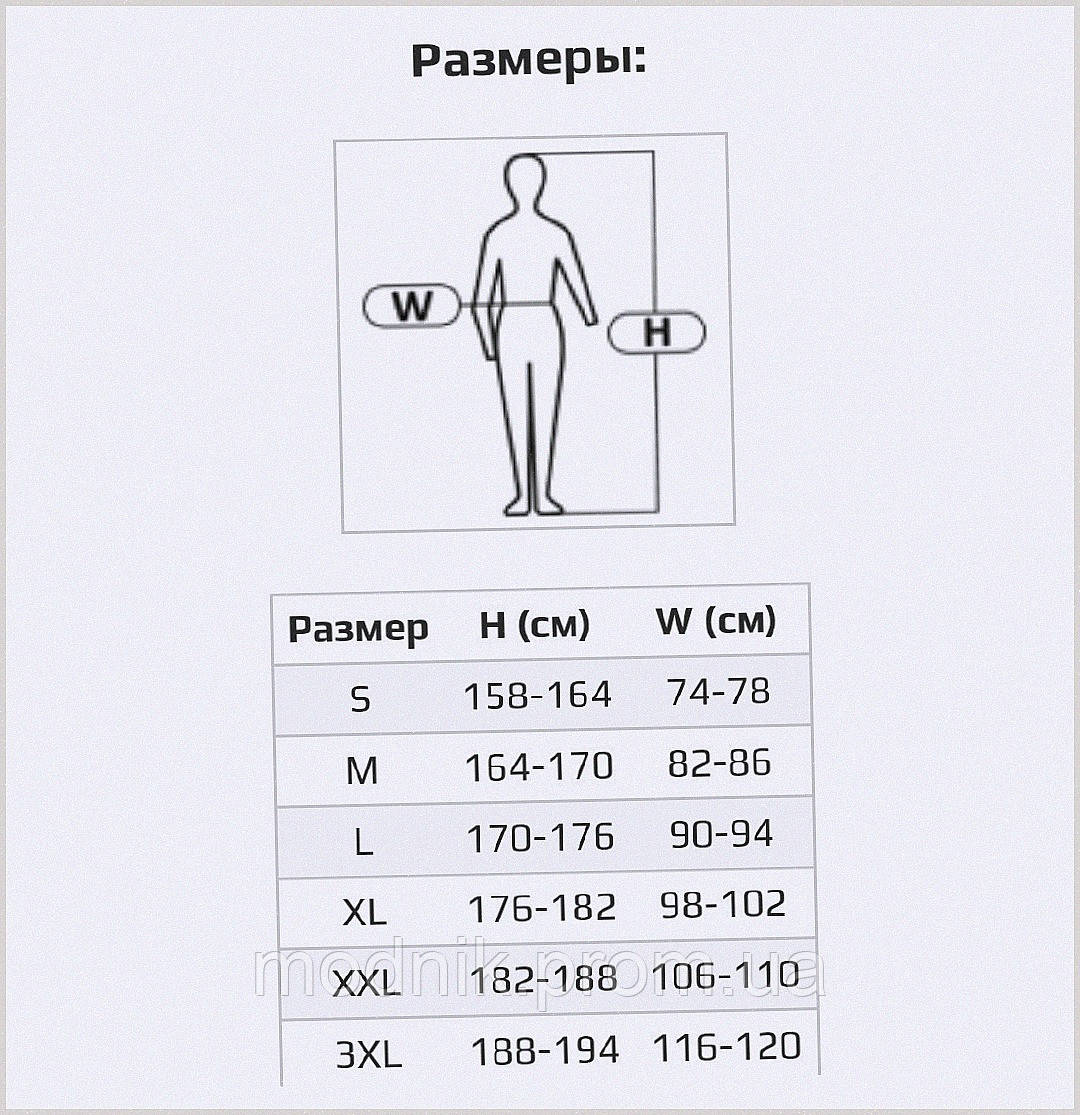 Размеры:

W

H

| Размер | H (см) | W (см) |
|---|---|---|
| S | 158-164 | 74-78 |
| M | 164-170 | 82-86 |
| L | 170-176 | 90-94 |
| XL | 176-182 | 98-102 |
| XXL | 182-188 | 106-110 |
| 3XL | 188-194 | 116-120 |

modnik.prom.ua